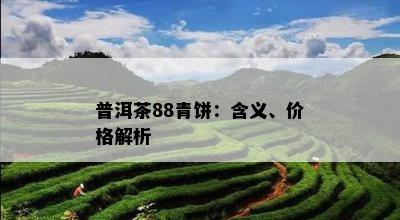 普洱茶88青饼：含义、价格解析